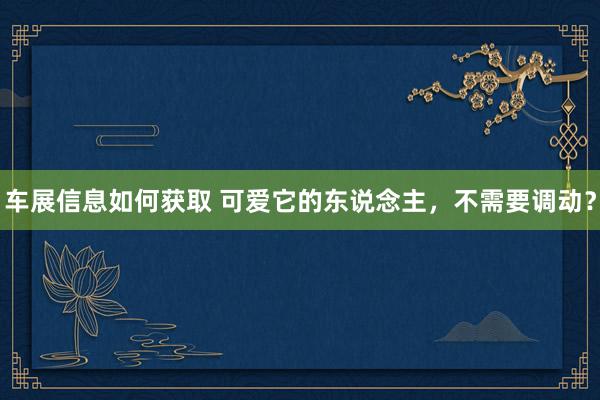 车展信息如何获取 可爱它的东说念主，不需要调动？